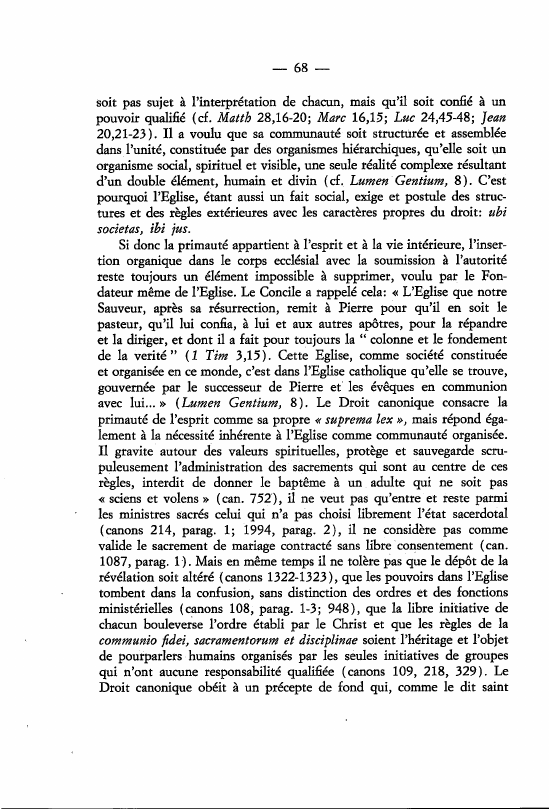 — 68 —

soit pas sujet à l'interprétation de chacun, mais qu'il soit confié à un pouvoir qualifié (cf. Matth 28,16-20; Marc 16,15; Luc 24,45-48; Jean 20,21-23). Il a voulu que sa communauté soit structurée et assemblée dans l'unité, constituée par des organismes hiérarchiques, qu'elle soit un organisme social, spirituel et visible, une seule réalité complexe résultant d'un double élément, humain et divin (cf. Lumen Gentium, 8). C'est pourquoi l'Eglise, étant aussi un fait social, exige et postule des structures et des règles extérieures avec les caractères propres du droit: ubi societas, ibi jus.

Si donc la primauté appartient à l'esprit et à la vie intérieure, l'insertion organique dans le corps ecclésial avec la soumission à l'autorité reste toujours un élément impossible à supprimer, voulu par le Fondateur même de l'Eglise. Le Concile a rappelé cela: « L'Eglise que notre Sauveur, après sa résurrection, remit à Pierre pour qu'il en soit le pasteur, qu'il lui confia, à lui et aux autres apôtres, pour la répandre et la diriger, et dont il a fait pour toujours la " colonne et le fondement de la verité " (1 Tim 3,15). Cette Eglise, comme société constituée et organisée en ce monde, c'est dans l'Eglise catholique qu'elle se trouve, gouvernée par le successeur de Pierre et les évêques en communion avec lui... » (Lumen Gentium, 8). Le Droit canonique consacre la primauté de l'esprit comme sa propre « suprema lex », mais répond également à la nécessité inhérente à l'Eglise comme communauté organisée. Il gravite autour des valeurs spirituelles, protège et sauvegarde scrupuleusement l'administration des sacrements qui sont au centre de ces règles, interdit de donner le baptême à un adulte qui ne soit pas « sciens et volens » (can. 752), il ne veut pas qu'entre et reste parmi les ministres sacrés celui qui n'a pas choisi librement l'état sacerdotal (canons 214, parag. 1; 1994, parag. 2), il ne considère pas comme valide le sacrement de mariage contracté sans libre consentement (can. 1087, parag. 1). Mais en même temps il ne tolère pas que le dépôt de la révélation soit altéré (canons 1322-1323), que les pouvoirs dans l'Eglise tombent dans la confusion, sans distinction des ordres et des fonctions ministérielles (canons 108, parag. 1-3; 948), que la libre initiative de chacun bouleverse l'ordre établi par le Christ et que les règles de la communio fidei, sacramentorum et disciplinae soient l'héritage et l'objet de pourparlers humains organisés par les seules initiatives de groupes qui n'ont aucune responsabilité qualifiée (canons 109, 218, 329). Le Droit canonique obéit à un précepte de fond qui, comme le dit saint